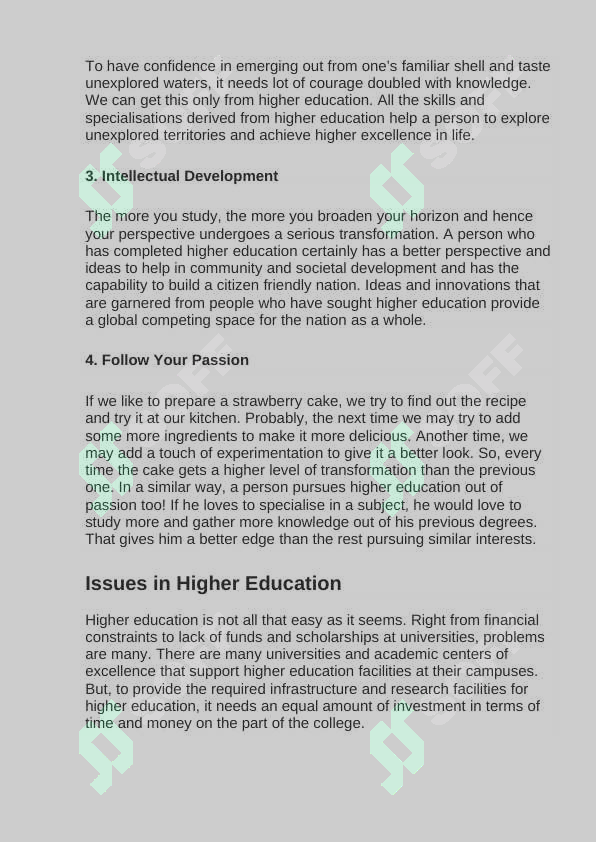 To have confidence in emerging out from one's familiar shell and taste unexplored waters, it needs lot of courage doubled with knowledge. We can get this only from higher education. All the skills and specialisations derived from higher education help a person to explore unexplored territories and achieve higher excellence in life.

3. Intellectual Development

The more you study, the more you broaden your horizon and hence your perspective undergoes a serious transformation. A person who has completed higher education certainly has a better perspective and ideas to help in community and societal development and has the capability to build a citizen friendly nation. Ideas and innovations that are garnered from people who have sought higher education provide a global competing space for the nation as a whole.

4. Follow Your Passion

If we like to prepare a strawberry cake, we try to find out the recipe and try it at our kitchen. Probably, the next time we may try to add some more ingredients to make it more delicious. Another time, we may add a touch of experimentation to give it a better look. So, every time the cake gets a higher level of transformation than the previous one. In a similar way, a person pursues higher education out of passion too! If he loves to specialise in a subject, he would love to study more and gather more knowledge out of his previous degrees. That gives him a better edge than the rest pursuing similar interests.

Issues in Higher Education

Higher education is not all that easy as it seems. Right from financial constraints to lack of funds and scholarships at universities, problems are many. There are many universities and academic centers of excellence that support higher education facilities at their campuses. But, to provide the required infrastructure and research facilities for higher education, it needs an equal amount of investment in terms of time and money on the part of the college.